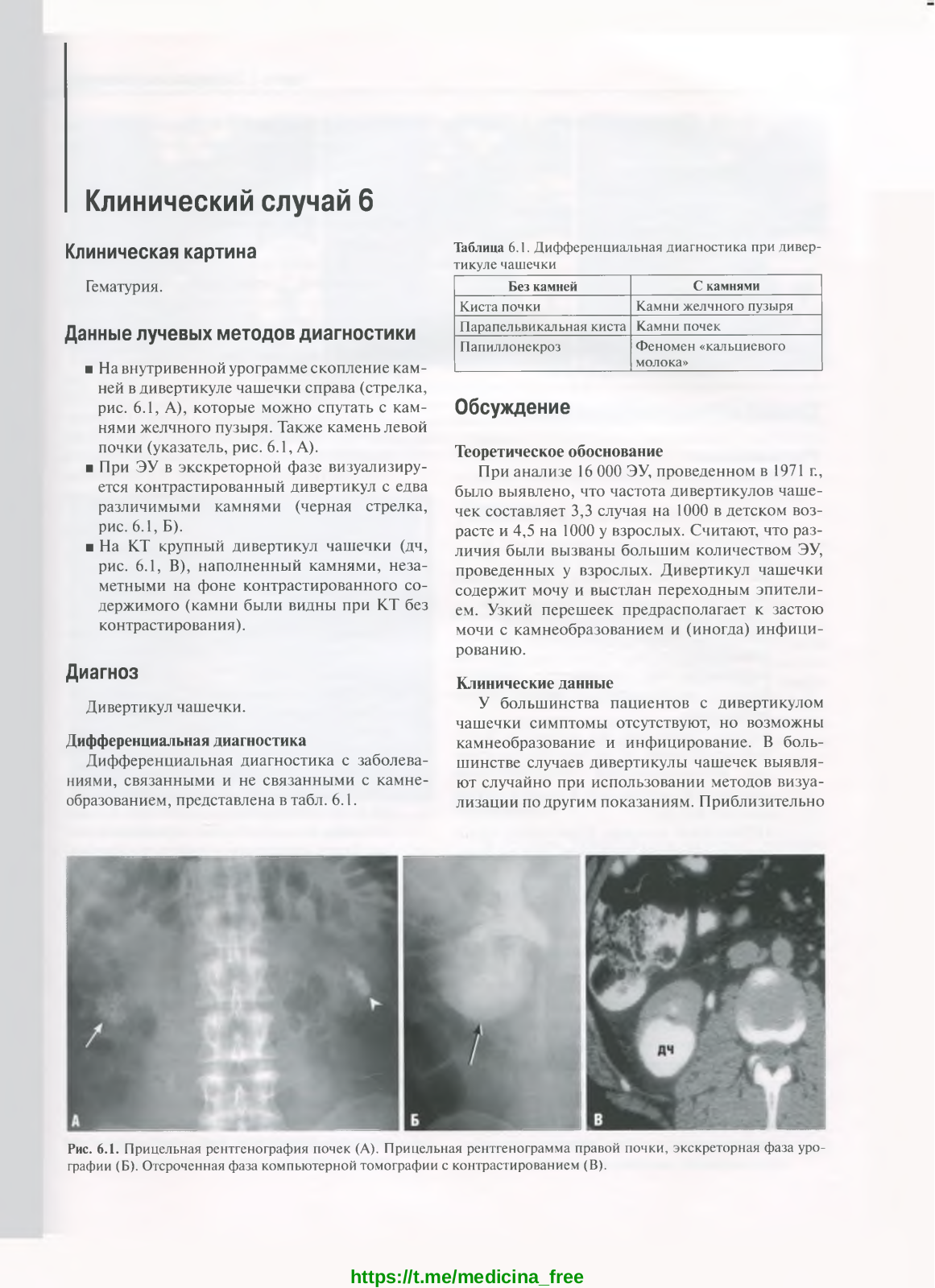 Клинический случай 6

Клиническая картина

Гематурия.

Данные лучевых методов диагностики

■ На внутривенной урограмме скопление камней в дивертикуле чашечки справа (стрелка, рис. 6.1, А), которые можно спутать с камнями желчного пузыря. Также камень левой почки (указатель, рис. 6.1, А).
■ При ЭУ в экскреторной фазе визуализируется контрастированный дивертикул с едва различимыми камнями (черная стрелка, рис. 6.1, Б).
■ На КТ крупный дивертикул чашечки (дч, рис. 6.1, В), наполненный камнями, незаметными на фоне контрастированного содержимого (камни были видны при КТ без контрастирования).

Диагноз

Дивертикул чашечки.

Дифференциальная диагностика

Дифференциальная диагностика с заболеваниями, связанными и не связанными с камнеобразованием, представлена в табл. 6.1.

Таблица 6.1. Дифференциальная диагностика при дивертикуле чашечки

| Без камней | С камнями |
|---|---|
| Киста почки | Камни желчного пузыря |
| Парапельвикальная киста | Камни почек |
| Папиллонекроз | Феномен «кальциевого молока» |

Обсуждение

Теоретическое обоснование

При анализе 16 000 ЭУ, проведенном в 1971 г., было выявлено, что частота дивертикулов чашечек составляет 3,3 случая на 1000 в детском возрасте и 4,5 на 1000 у взрослых. Считают, что различия были вызваны большим количеством ЭУ, проведенных у взрослых. Дивертикул чашечки содержит мочу и выстлан переходным эпителием. Узкий перешеек предрасполагает к застою мочи с камнеобразованием и (иногда) инфицированию.

Клинические данные

У большинства пациентов с дивертикулом чашечки симптомы отсутствуют, но возможны камнеобразование и инфицирование. В большинстве случаев дивертикулы чашечек выявляют случайно при использовании методов визуализации по другим показаниям. Приблизительно

А
Б
дч
В

Рис. 6.1. Прицельная рентгенография почек (А). Прицельная рентгенограмма правой почки, экскреторная фаза урографии (Б). Отсроченная фаза компьютерной томографии с контрастированием (В).

https://t.me/medicina_free